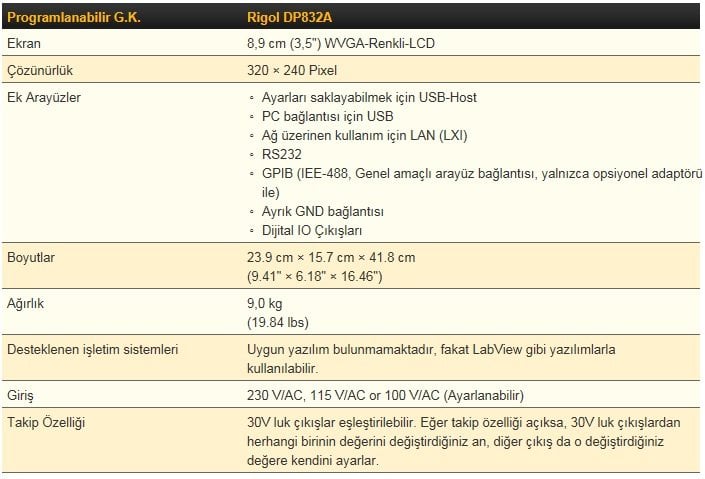 | Programlanabilir G.K. | Rigol DP832A |
|---|---|
| Ekran | 8,9 cm (3,5") WVGA-Renkli-LCD |
| Çözünürlük | 320 × 240 Pixel |
| Ek Arayüzler | ◦ Ayarları saklayabilmek için USB-Host ◦ PC bağlantısı için USB ◦ Ağ üzerinen kullanım için LAN (LXI) ◦ RS232 ◦ GPIB (IEE-488, Genel amaçlı arayüz bağlantısı, yalnızca opsiyonel adaptörü ile) ◦ Ayrık GND bağlantısı ◦ Dijital IO Çıkışları |
| Boyutlar | 23.9 cm × 15.7 cm × 41.8 cm (9.41" × 6.18" × 16.46") |
| Ağırlık | 9,0 kg (19.84 lbs) |
| Desteklenen işletim sistemleri | Uygun yazılım bulunmamaktadır, fakat LabView gibi yazılımlarla kullanılabilir. |
| Giriş | 230 V/AC, 115 V/AC or 100 V/AC (Ayarlanabilir) |
| Takip Özelliği | 30V luk çıkışlar eşleştirilebilir. Eğer takip özelliği açıksa, 30V luk çıkışlardan herhangi birinin değerini değiştirdiğiniz an, diğer çıkış da o değiştirdiğiniz değere kendini ayarlar. |